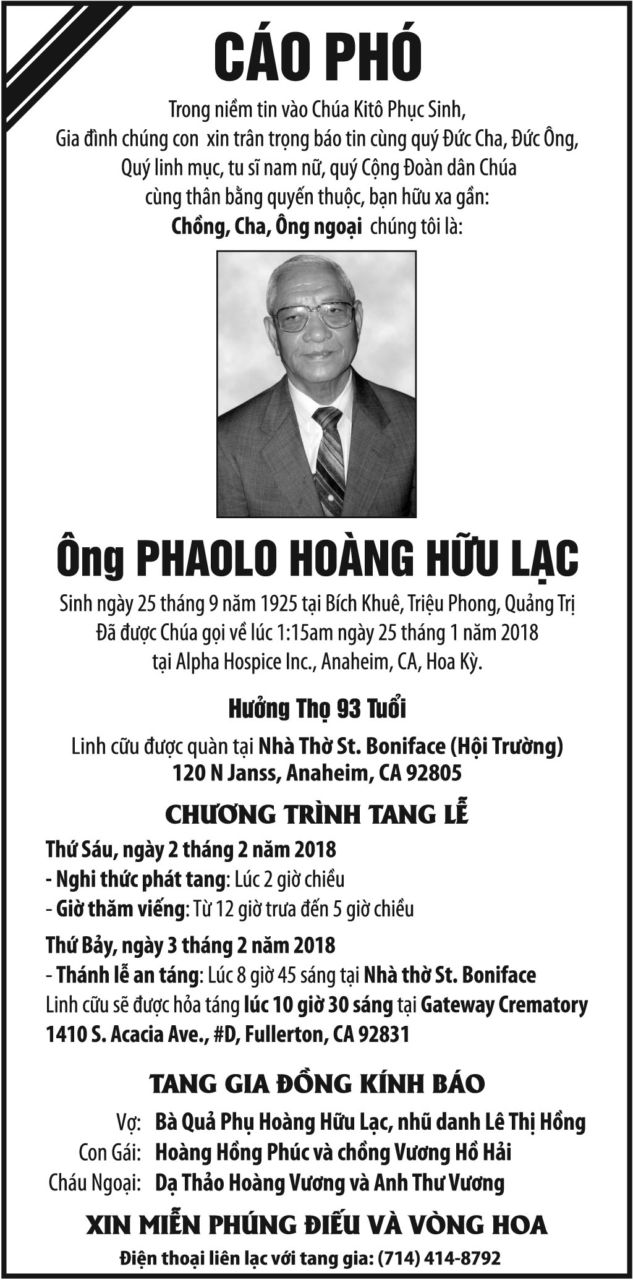 CÁO PHÓ

Trong niềm tin vào Chúa Kitô Phục Sinh,
Gia đình chúng con xin trân trọng báo tin cùng quý Đức Cha, Đức Ông,
Quý linh mục, tu sĩ nam nữ, quý Cộng Đoàn dân Chúa
cùng thân bằng quyến thuộc, bạn hữu xa gần:
Chồng, Cha, Ông ngoại chúng tôi là:

Ông PHAOLO HOÀNG HỮU LẠC

Sinh ngày 25 tháng 9 năm 1925 tại Bích Khuê, Triệu Phong, Quảng Trị
Đã được Chúa gọi về lúc 1:15am ngày 25 tháng 1 năm 2018
tại Alpha Hospice Inc., Anaheim, CA, Hoa Kỳ.

Hưởng Thọ 93 Tuổi

Linh cữu được quàn tại Nhà Thờ St. Boniface (Hội Trường)
120 N Janss, Anaheim, CA 92805

CHƯƠNG TRÌNH TANG LỄ

Thứ Sáu, ngày 2 tháng 2 năm 2018
- Nghi thức phát tang: Lúc 2 giờ chiều
- Giờ thăm viếng: Từ 12 giờ trưa đến 5 giờ chiều

Thứ Bảy, ngày 3 tháng 2 năm 2018
- Thánh lễ an táng: Lúc 8 giờ 45 sáng tại Nhà thờ St. Boniface
Linh cữu sẽ được hỏa táng lúc 10 giờ 30 sáng tại Gateway Crematory
1410 S. Acacia Ave., #D, Fullerton, CA 92831

TANG GIA ĐỒNG KÍNH BÁO

Vợ: Bà Quả Phụ Hoàng Hữu Lạc, nhũ danh Lê Thị Hồng
Con Gái: Hoàng Hồng Phúc và chồng Vương Hồ Hải
Cháu Ngoại: Dạ Thảo Hoàng Vương và Anh Thư Vương

XIN MIỄN PHÚNG ĐIẾU VÀ VÒNG HOA

Điện thoại liên lạc với tang gia: (714) 414-8792